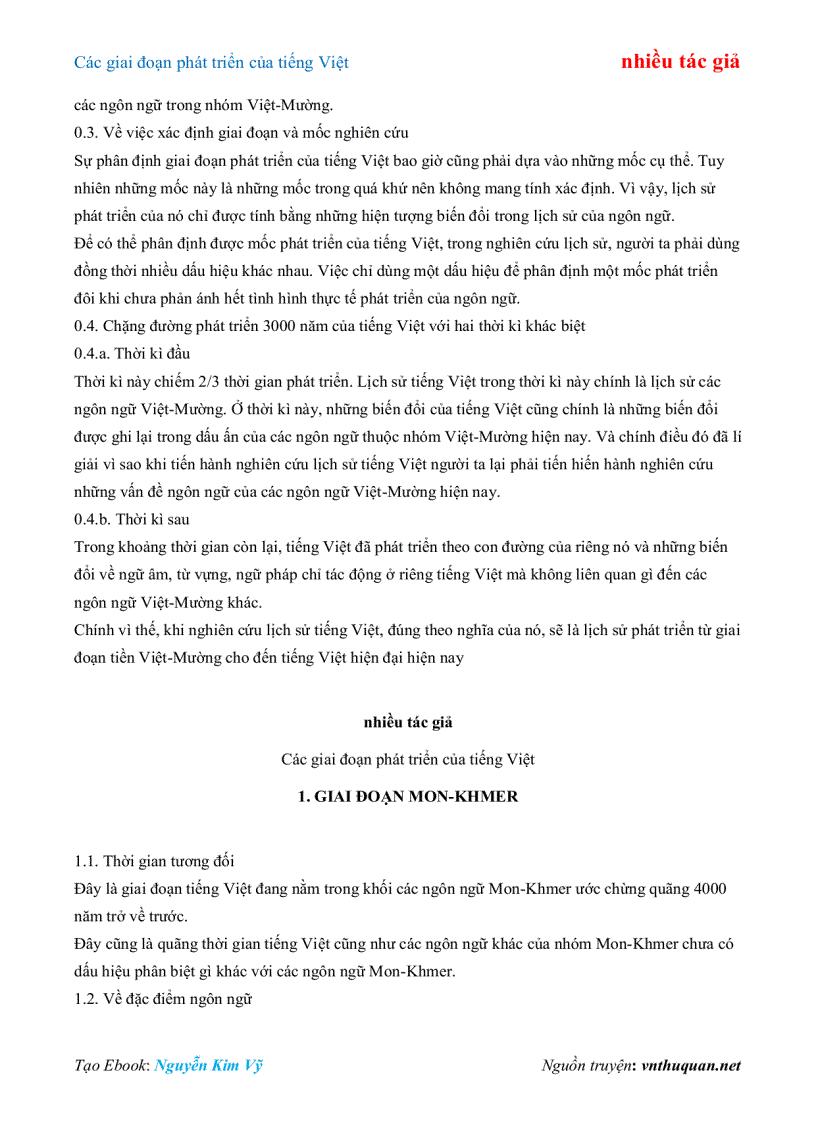 Các giai đoạn phát triển của tiếng Việt

nhiều tác giả

các ngôn ngữ trong nhóm Việt-Mường.

0.3. Về việc xác định giai đoạn và mốc nghiên cứu

Sự phân định giai đoạn phát triển của tiếng Việt bao giờ cũng phải dựa vào những mốc cụ thể. Tuy nhiên những mốc này là những mốc trong quá khứ nên không mang tính xác định. Vì vậy, lịch sử phát triển của nó chỉ được tính bằng những hiện tượng biến đổi trong lịch sử của ngôn ngữ.

Để có thể phân định được mốc phát triển của tiếng Việt, trong nghiên cứu lịch sử, người ta phải dùng đồng thời nhiều dấu hiệu khác nhau. Việc chỉ dùng một dấu hiệu để phân định một mốc phát triển đôi khi chưa phản ánh hết tình hình thực tế phát triển của ngôn ngữ.

0.4. Chặng đường phát triển 3000 năm của tiếng Việt với hai thời kì khác biệt

0.4.a. Thời kì đầu

Thời kì này chiếm 2/3 thời gian phát triển. Lịch sử tiếng Việt trong thời kì này chính là lịch sử các ngôn ngữ Việt-Mường. Ở thời kì này, những biến đổi của tiếng Việt cũng chính là những biến đổi được ghi lại trong dấu ấn của các ngôn ngữ thuộc nhóm Việt-Mường hiện nay. Và chính điều đó đã lí giải vì sao khi tiến hành nghiên cứu lịch sử tiếng Việt người ta lại phải tiến hiến hành nghiên cứu những vấn đề ngôn ngữ của các ngôn ngữ Việt-Mường hiện nay.

0.4.b. Thời kì sau

Trong khoảng thời gian còn lại, tiếng Việt đã phát triển theo con đường của riêng nó và những biến đổi về ngữ âm, từ vựng, ngữ pháp chỉ tác động ở riêng tiếng Việt mà không liên quan gì đến các ngôn ngữ Việt-Mường khác.

Chính vì thế, khi nghiên cứu lịch sử tiếng Việt, đúng theo nghĩa của nó, sẽ là lịch sử phát triển từ giai đoạn tiền Việt-Mường cho đến tiếng Việt hiện đại hiện nay

nhiều tác giả

Các giai đoạn phát triển của tiếng Việt

1. GIAI ĐOẠN MON-KHMER

1.1. Thời gian tương đối

Đây là giai đoạn tiếng Việt đang nằm trong khối các ngôn ngữ Mon-Khmer ước chừng quãng 4000 năm trở về trước.

Đây cũng là quãng thời gian tiếng Việt cũng như các ngôn ngữ khác của nhóm Mon-Khmer chưa có dấu hiệu phân biệt gì khác với các ngôn ngữ Mon-Khmer.

1.2. Về đặc điểm ngôn ngữ

Tạo Ebook: Nguyễn Kim Vỹ

Nguồn truyện: vnthuquan.net